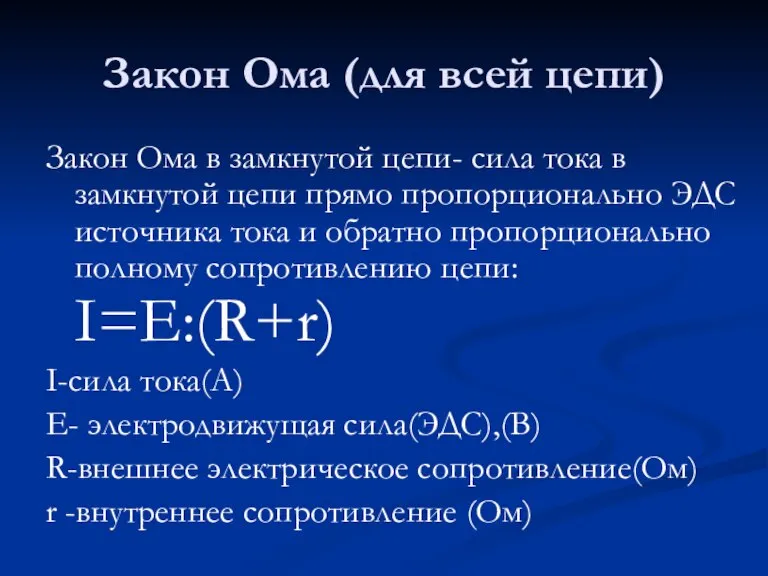 Закон Ома (для всей цепи)

Закон Ома в замкнутой цепи- сила тока в замкнутой цепи прямо пропорционально ЭДС источника тока и обратно пропорционально полному сопротивлению цепи:
$I=E:(R+r)$

I-сила тока(А)

E- электродвижущая сила(ЭДС),(В)

R-внешнее электрическое сопротивление(Ом)

r -внутреннее сопротивление (Ом)